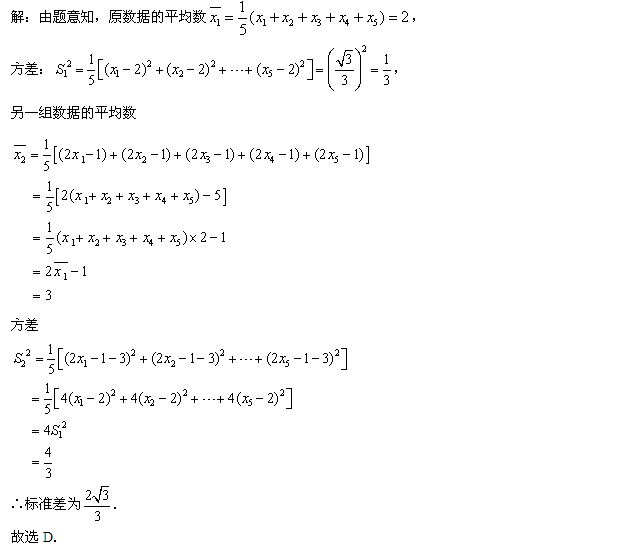 解：由题意知，原数据的平均数 $\overline{x_1}=\frac{1}{5}(x_1+x_2+x_3+x_4+x_5)=2$，

方差：$S_1^2=\frac{1}{5}\left[(x_1-2)^2+(x_2-2)^2+\cdots+(x_5-2)^2\right]=\left(\frac{\sqrt{3}}{3}\right)^2=\frac{1}{3}$，

另一组数据的平均数

$\overline{x_2}=\frac{1}{5}\left[(2x_1-1)+(2x_2-1)+(2x_3-1)+(2x_4-1)+(2x_5-1)\right]$

$=\frac{1}{5}\left[2(x_1+x_2+x_3+x_4+x_5)-5\right]$

$=\frac{1}{5}(x_1+x_2+x_3+x_4+x_5)\times 2-1$

$=2\overline{x_1}-1$

$=3$

方差

$S_2^2=\frac{1}{5}\left[(2x_1-1-3)^2+(2x_2-1-3)^2+\cdots+(2x_5-1-3)^2\right]$

$=\frac{1}{5}\left[4(x_1-2)^2+4(x_2-2)^2+\cdots+4(x_5-2)^2\right]$

$=4S_1^2$

$=\frac{4}{3}$

∴标准差为 $\frac{2\sqrt{3}}{3}$.

故选 D.